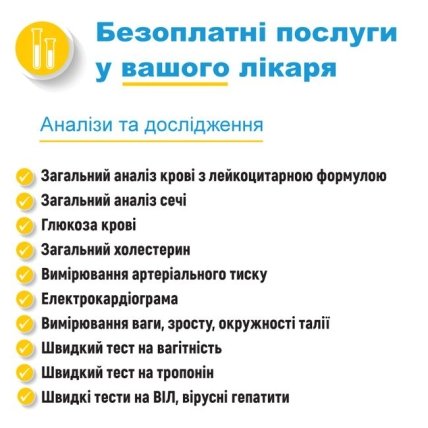 Безоплатні послуги у вашого лікаря

Аналізи та дослідження

Загальний аналіз крові з лейкоцитарною формулою
Загальний аналіз сечі
Глюкоза крові
Загальний холестерин
Вимірювання артеріального тиску
Електрокардіограма
Вимірювання ваги, зросту, окружності талії
Швидкий тест на вагітність
Швидкий тест на тропонін
Швидкі тести на ВІЛ, вірусні гепатити